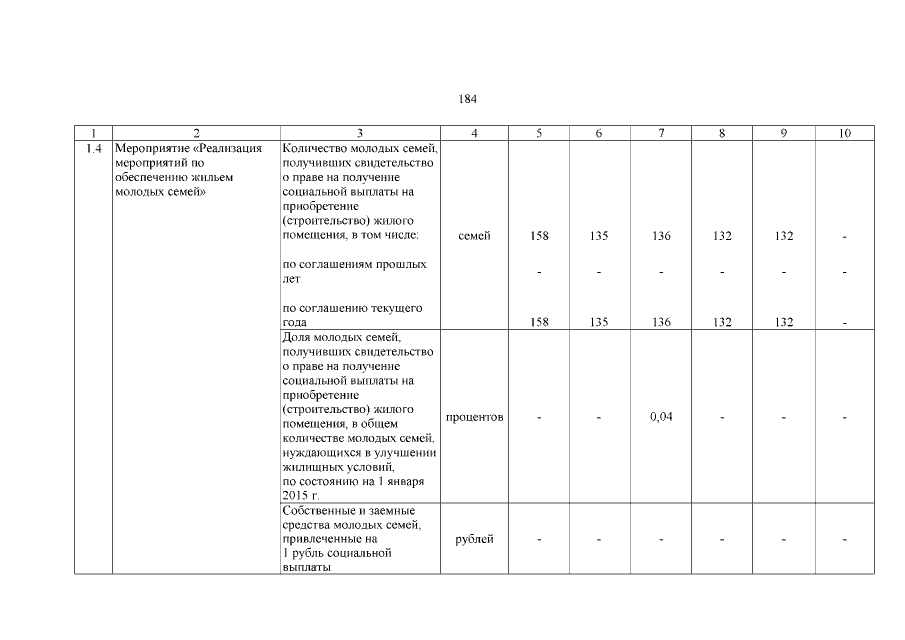 184

| 1 | 2 | 3 | 4 | 5 | 6 | 7 | 8 | 9 | 10 |
|---|---|---|---|---|---|---|---|---|---|
| 1.4 | Мероприятие «Реализация мероприятий по обеспечению жильем молодых семей» | Количество молодых семей, получивших свидетельство о праве на получение социальной выплаты на приобретение (строительство) жилого помещения, в том числе: | семей | 158 | 135 | 136 | 132 | 132 | - |
| | | по соглашениям прошлых лет | | - | - | - | - | - | - |
| | | по соглашению текущего года | | 158 | 135 | 136 | 132 | 132 | - |
| | | Доля молодых семей, получивших свидетельство о праве на получение социальной выплаты на приобретение (строительство) жилого помещения, в общем количестве молодых семей, нуждающихся в улучшении жилищных условий, по состоянию на 1 января 2015 г. | процентов | - | - | 0,04 | - | - | - |
| | | Собственные и заемные средства молодых семей, привлеченные на 1 рубль социальной выплаты | рублей | - | - | - | - | - | - |